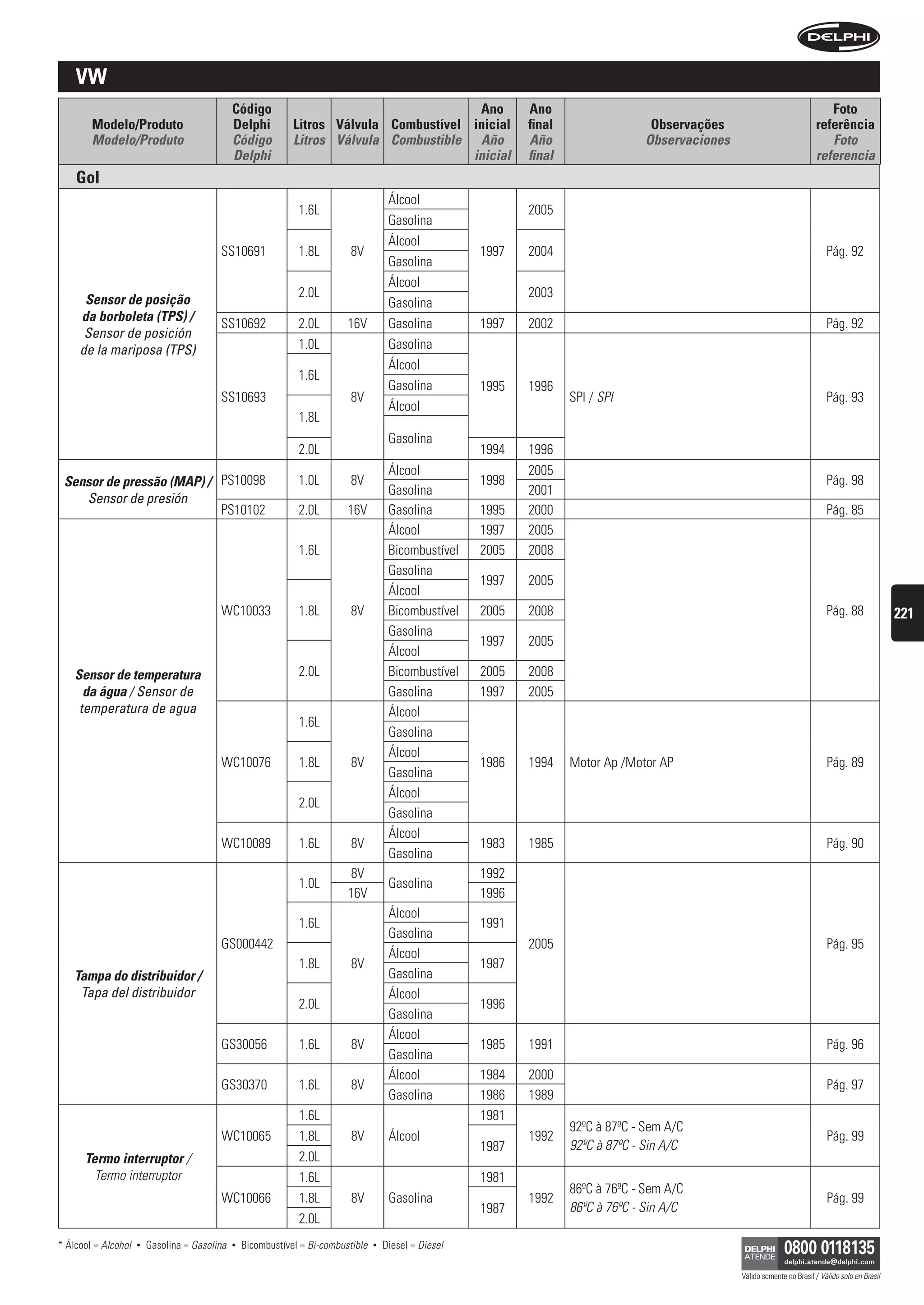 DELPHI

VW

| Modelo/Produto Modelo/Produto | Código Delphi Código Delphi | Litros Litros | Válvula Válvula | Combustível Combustible | Ano inicial Año inicial | Ano final Año final | Observações Observaciones | Foto referência Foto referencia |
|---|---|---|---|---|---|---|---|---|
| Gol | | | | | | | | |
| Sensor de posição da borboleta (TPS) / Sensor de posición de la mariposa (TPS) | SS10691 | 1.6L | 8V | Álcool | 1997 | 2005 | | Pág. 92 |
| | | | | Gasolina | | | | |
| | | 1.8L | | Álcool | | 2004 | | |
| | | | | Gasolina | | | | |
| | | 2.0L | | Álcool | | 2003 | | |
| | | | | Gasolina | | | | |
| | SS10692 | 2.0L | 16V | Gasolina | 1997 | 2002 | | Pág. 92 |
| | SS10693 | 1.0L | 8V | Gasolina | 1995 | 1996 | SPI / SPI | Pág. 93 |
| | | 1.6L | | Álcool | | | | |
| | | | | Gasolina | | | | |
| | | 1.8L | | Álcool | | | | |
| | | | | Gasolina | | | | |
| | | 2.0L | | | 1994 | 1996 | | |
| Sensor de pressão (MAP) / Sensor de presión | PS10098 | 1.0L | 8V | Álcool | 1998 | 2005 | | Pág. 98 |
| | | | | Gasolina | | 2001 | | |
| | PS10102 | 2.0L | 16V | Gasolina | 1995 | 2000 | | Pág. 85 |
| Sensor de temperatura da água / Sensor de temperatura de agua | WC10033 | 1.6L | 8V | Álcool | 1997 | 2005 | | Pág. 88 |
| | | | | Bicombustível | 2005 | 2008 | | |
| | | | | Gasolina | 1997 | 2005 | | |
| | | 1.8L | | Álcool | | | | |
| | | | | Bicombustível | 2005 | 2008 | | |
| | | | | Gasolina | 1997 | 2005 | | |
| | | 2.0L | | Álcool | | | | |
| | | | | Bicombustível | 2005 | 2008 | | |
| | | | | Gasolina | 1997 | 2005 | | |
| | WC10076 | 1.6L | 8V | Álcool | 1986 | 1994 | Motor Ap /Motor AP | Pág. 89 |
| | | | | Gasolina | | | | |
| | | 1.8L | | Álcool | | | | |
| | | | | Gasolina | | | | |
| | | 2.0L | | Álcool | | | | |
| | | | | Gasolina | | | | |
| | WC10089 | 1.6L | 8V | Álcool | 1983 | 1985 | | Pág. 90 |
| | | | | Gasolina | | | | |
| Tampa do distribuidor / Tapa del distribuidor | GS000442 | 1.0L | 8V | Gasolina | 1992 | 2005 | | Pág. 95 |
| | | | 16V | | 1996 | | | |
| | | 1.6L | 8V | Álcool | 1991 | | | |
| | | | | Gasolina | | | | |
| | | 1.8L | | Álcool | 1987 | | | |
| | | | | Gasolina | | | | |
| | | 2.0L | | Álcool | 1996 | | | |
| | | | | Gasolina | | | | |
| | GS30056 | 1.6L | 8V | Álcool | 1985 | 1991 | | Pág. 96 |
| | | | | Gasolina | | | | |
| | GS30370 | 1.6L | 8V | Álcool | 1984 | 2000 | | Pág. 97 |
| | | | | Gasolina | 1986 | 1989 | | |
| Termo interruptor / Termo interruptor | WC10065 | 1.6L | 8V | Álcool | 1981 | 1992 | 92ºC à 87ºC - Sem A/C 92ºC à 87ºC - Sin A/C | Pág. 99 |
| | | 1.8L | | | 1987 | | | |
| | | 2.0L | | | | | | |
| | WC10066 | 1.6L | 8V | Gasolina | 1981 | 1992 | 86ºC à 76ºC - Sem A/C 86ºC à 76ºC - Sin A/C | Pág. 99 |
| | | 1.8L | | | 1987 | | | |
| | | 2.0L | | | | | | |

221

* Álcool = Alcohol • Gasolina = Gasolina • Bicombustível = Bi-combustible • Diesel = Diesel

DELPHI ATENDE 0800 0118135 delphi.atende@delphi.com
Válido somente no Brasil / Válido solo en Brasil